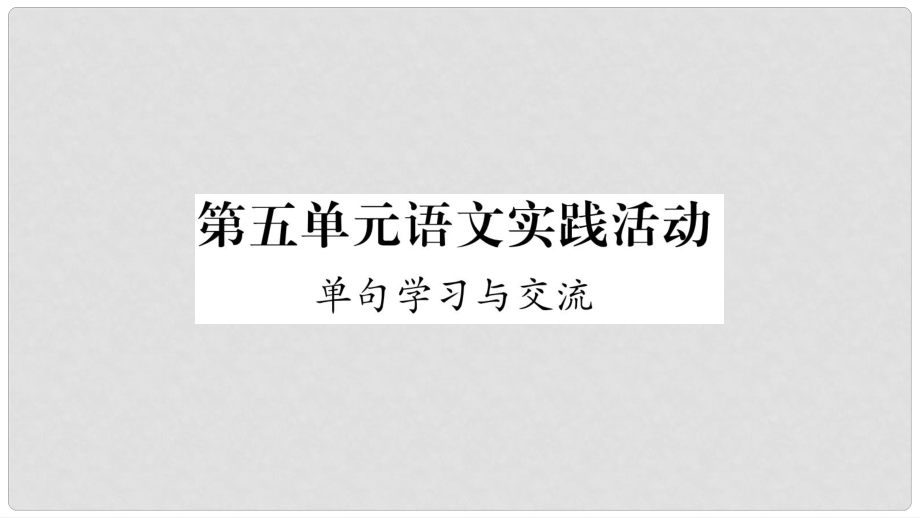 第五单元语文实践活动

单句学习与交流